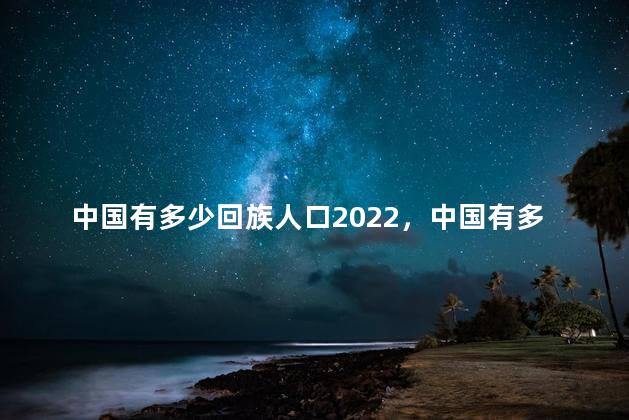 中国有多少回族人口2022，中国有多